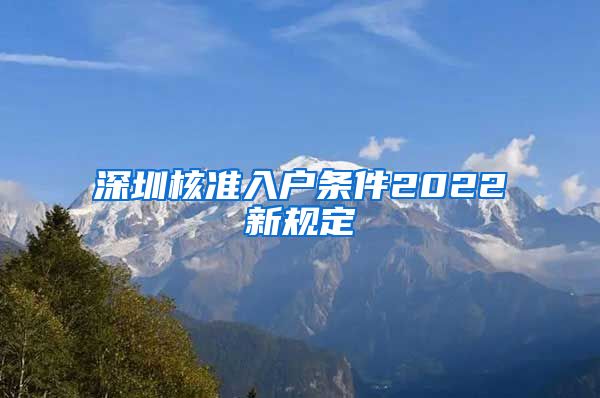 深圳核准入户条件2022新规定